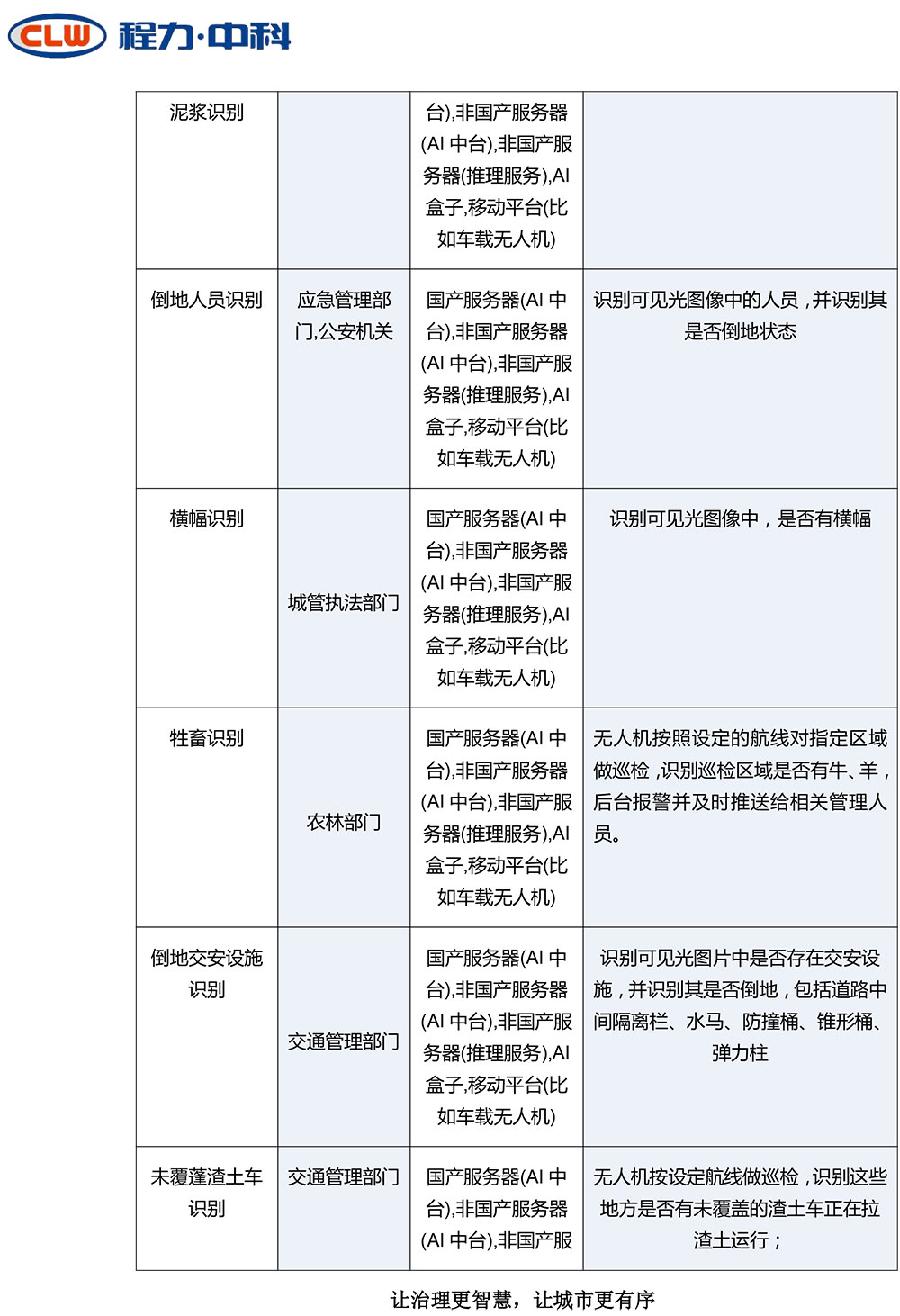 CLW 程力·中科

| 泥浆识别 | | 台),非国产服务器(AI 中台),非国产服务器(推理服务),AI 盒子,移动平台(比如车载无人机) | |
|---|---|---|---|
| 倒地人员识别 | 应急管理部门,公安机关 | 国产服务器(AI 中台),非国产服务器(AI 中台),非国产服务器(推理服务),AI 盒子,移动平台(比如车载无人机) | 识别可见光图像中的人员，并识别其是否倒地状态 |
| 横幅识别 | 城管执法部门 | 国产服务器(AI 中台),非国产服务器(AI 中台),非国产服务器(推理服务),AI 盒子,移动平台(比如车载无人机) | 识别可见光图像中，是否有横幅 |
| 牲畜识别 | 农林部门 | 国产服务器(AI 中台),非国产服务器(AI 中台),非国产服务器(推理服务),AI 盒子,移动平台(比如车载无人机) | 无人机按照设定的航线对指定区域做巡检，识别巡检区域是否有牛、羊，后台报警并及时推送给相关管理人员。 |
| 倒地交安设施识别 | 交通管理部门 | 国产服务器(AI 中台),非国产服务器(AI 中台),非国产服务器(推理服务),AI 盒子,移动平台(比如车载无人机) | 识别可见光图片中是否存在交安设施，并识别其是否倒地，包括道路中间隔离栏、水马、防撞桶、锥形桶、弹力柱 |
| 未覆蓬渣土车识别 | 交通管理部门 | 国产服务器(AI 中台),非国产服务器(AI 中台),非国产服 | 无人机按设定航线做巡检，识别这些地方是否有未覆盖的渣土车正在拉渣土运行； |

让治理更智慧，让城市更有序